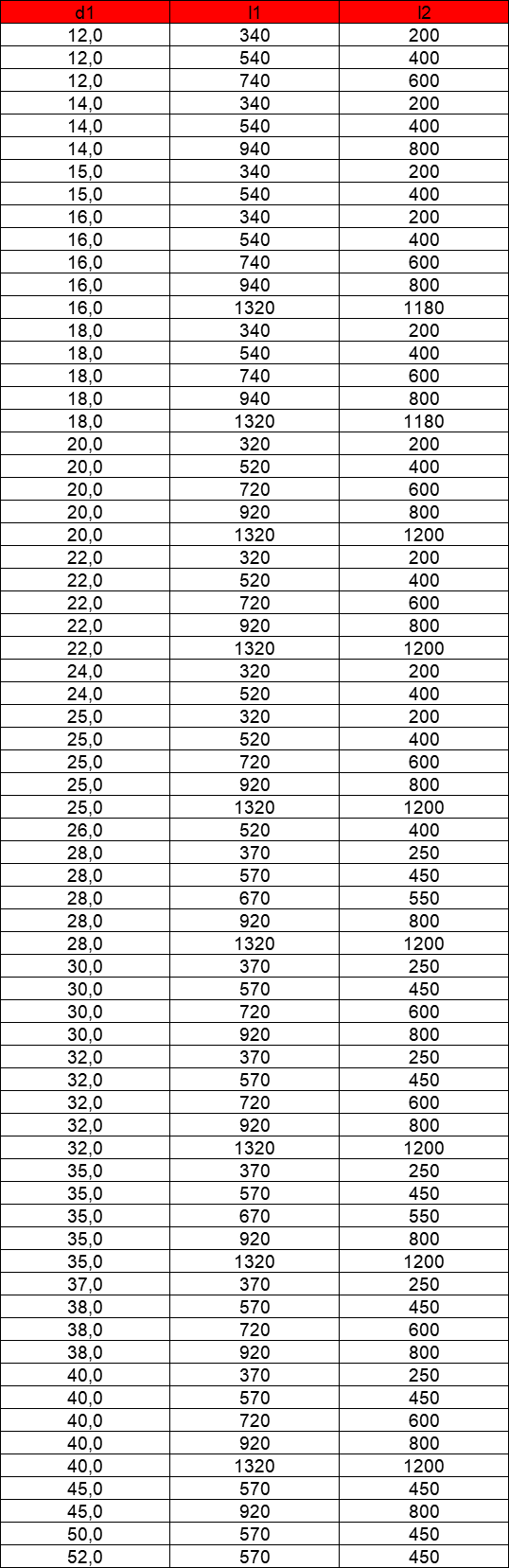 | d1 | l1 | l2 |
|---|---|---|
| 12,0 | 340 | 200 |
| 12,0 | 540 | 400 |
| 12,0 | 740 | 600 |
| 14,0 | 340 | 200 |
| 14,0 | 540 | 400 |
| 14,0 | 940 | 800 |
| 15,0 | 340 | 200 |
| 15,0 | 540 | 400 |
| 16,0 | 340 | 200 |
| 16,0 | 540 | 400 |
| 16,0 | 740 | 600 |
| 16,0 | 940 | 800 |
| 16,0 | 1320 | 1180 |
| 18,0 | 340 | 200 |
| 18,0 | 540 | 400 |
| 18,0 | 740 | 600 |
| 18,0 | 940 | 800 |
| 18,0 | 1320 | 1180 |
| 20,0 | 320 | 200 |
| 20,0 | 520 | 400 |
| 20,0 | 720 | 600 |
| 20,0 | 920 | 800 |
| 20,0 | 1320 | 1200 |
| 22,0 | 320 | 200 |
| 22,0 | 520 | 400 |
| 22,0 | 720 | 600 |
| 22,0 | 920 | 800 |
| 22,0 | 1320 | 1200 |
| 24,0 | 320 | 200 |
| 24,0 | 520 | 400 |
| 25,0 | 320 | 200 |
| 25,0 | 520 | 400 |
| 25,0 | 720 | 600 |
| 25,0 | 920 | 800 |
| 25,0 | 1320 | 1200 |
| 26,0 | 520 | 400 |
| 28,0 | 370 | 250 |
| 28,0 | 570 | 450 |
| 28,0 | 670 | 550 |
| 28,0 | 920 | 800 |
| 28,0 | 1320 | 1200 |
| 30,0 | 370 | 250 |
| 30,0 | 570 | 450 |
| 30,0 | 720 | 600 |
| 30,0 | 920 | 800 |
| 32,0 | 370 | 250 |
| 32,0 | 570 | 450 |
| 32,0 | 720 | 600 |
| 32,0 | 920 | 800 |
| 32,0 | 1320 | 1200 |
| 35,0 | 370 | 250 |
| 35,0 | 570 | 450 |
| 35,0 | 670 | 550 |
| 35,0 | 920 | 800 |
| 35,0 | 1320 | 1200 |
| 37,0 | 370 | 250 |
| 38,0 | 570 | 450 |
| 38,0 | 720 | 600 |
| 38,0 | 920 | 800 |
| 40,0 | 370 | 250 |
| 40,0 | 570 | 450 |
| 40,0 | 720 | 600 |
| 40,0 | 920 | 800 |
| 40,0 | 1320 | 1200 |
| 45,0 | 570 | 450 |
| 45,0 | 920 | 800 |
| 50,0 | 570 | 450 |
| 52,0 | 570 | 450 |